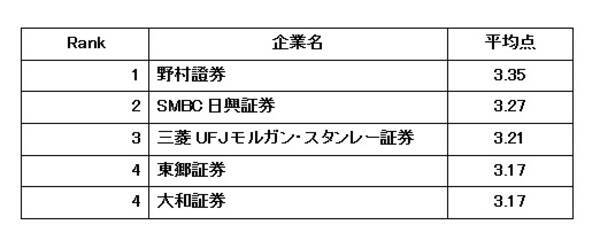 | Rank | 企業名 | 平均点 |
|---|---|---|
| 1 | 野村證券 | 3.35 |
| 2 | SMBC 日興証券 | 3.27 |
| 3 | 三菱 UFJモルガン・スタンレー証券 | 3.21 |
| 4 | 東郷証券 | 3.17 |
| 4 | 大和証券 | 3.17 |